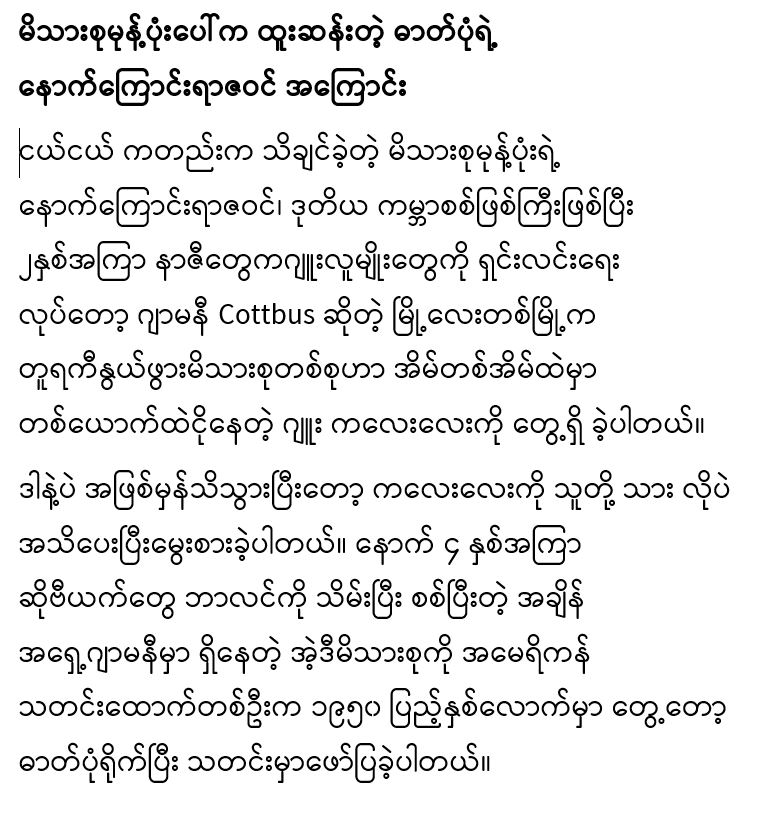 မိသားစုမုန့်ပုံးပေါ်က ထူးဆန်းတဲ့ ဓာတ်ပုံရဲ့ နောက်ကြောင်းရာဇဝင် အကြောင်း

ငယ်ငယ် ကတည်းက သိချင်ခဲ့တဲ့ မိသားစုမုန့်ပုံးရဲ့ နောက်ကြောင်းရာဇဝင်၊ ဒုတိယ ကမ္ဘာစစ်ဖြစ်ကြီးဖြစ်ပြီး ၂နှစ်အကြာ နာဇီတွေကဂျူးလူမျိုးတွေကို ရှင်းလင်းရေး လုပ်တော့ ဂျာမနီ Cottbus ဆိုတဲ့ မြို့လေးတစ်မြို့က တူရကီနွယ်ဖွားမိသားစုတစ်စုဟာ အိမ်တစ်အိမ်ထဲမှာ တစ်ယောက်ထဲငိုနေတဲ့ ဂျူး ကလေးလေးကို တွေ့ရှိ ခဲ့ပါတယ်။

ဒါနဲ့ပဲ အဖြစ်မှန်သိသွားပြီးတော့ ကလေးလေးကို သူတို့ သား လိုပဲ အသိပေးပြီးမွေးစားခဲ့ပါတယ်။ နောက် ၄ နှစ်အကြာ ဆိုဗီယက်တွေ ဘာလင်ကို သိမ်းပြီး စစ်ပြီးတဲ့ အချိန် အရှေ့ဂျာမနီမှာ ရှိနေတဲ့ အဲ့ဒီမိသားစုကို အမေရိကန် သတင်းထောက်တစ်ဦးက ၁၉၅၀ ပြည့်နှစ်လောက်မှာ တွေ့တော့ ဓာတ်ပုံရိုက်ပြီး သတင်းမှာဖော်ပြခဲ့ပါတယ်။